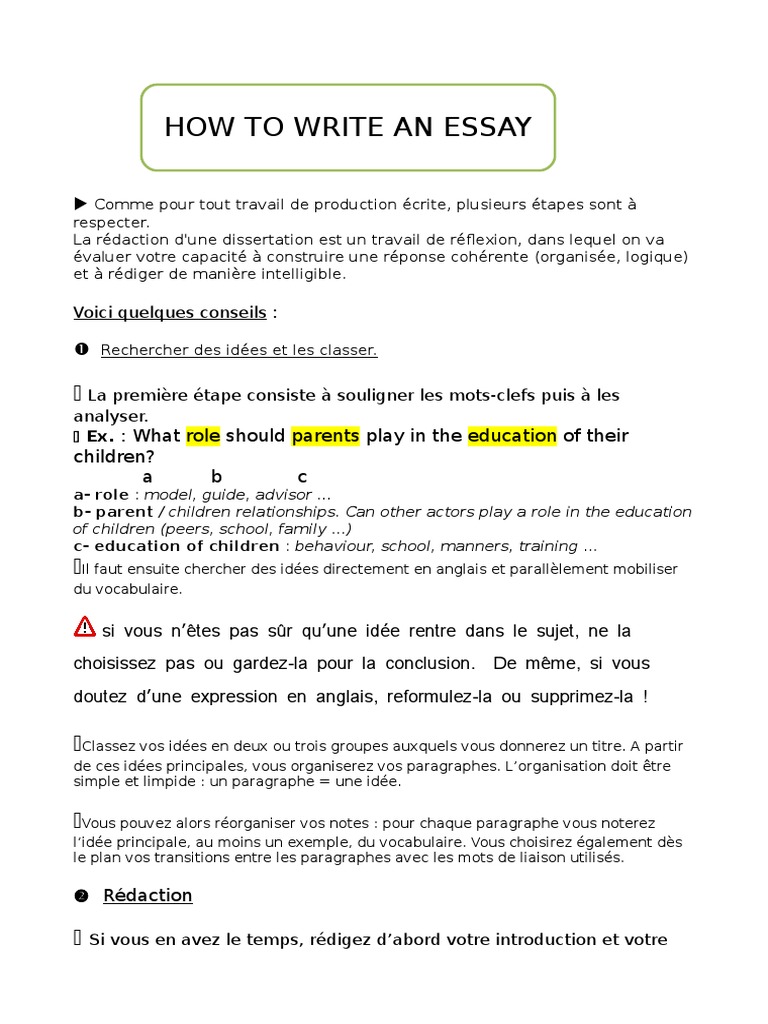 HOW TO WRITE AN ESSAY

► Comme pour tout travail de production écrite, plusieurs étapes sont à respecter.
La rédaction d'une dissertation est un travail de réflexion, dans lequel on va évaluer votre capacité à construire une réponse cohérente (organisée, logique) et à rédiger de manière intelligible.

Voici quelques conseils :

❶ Rechercher des idées et les classer.

 La première étape consiste à souligner les mots-clefs puis à les analyser.
 Ex. : What role should parents play in the education of their children?
a b c
a- role : model, guide, advisor ...
b- parent / children relationships. Can other actors play a role in the education of children (peers, school, family ...)
c- education of children : behaviour, school, manners, training ...
Il faut ensuite chercher des idées directement en anglais et parallèlement mobiliser du vocabulaire.

si vous n'êtes pas sûr qu'une idée rentre dans le sujet, ne la choisissez pas ou gardez-la pour la conclusion. De même, si vous doutez d'une expression en anglais, reformulez-la ou supprimez-la !

Classez vos idées en deux ou trois groupes auxquels vous donnerez un titre. A partir de ces idées principales, vous organiserez vos paragraphes. L'organisation doit être simple et limpide : un paragraphe = une idée.

Vous pouvez alors réorganiser vos notes : pour chaque paragraphe vous noterez l'idée principale, au moins un exemple, du vocabulaire. Vous choisirez également dès le plan vos transitions entre les paragraphes avec les mots de liaison utilisés.

❷ Rédaction

 Si vous en avez le temps, rédigez d'abord votre introduction et votre